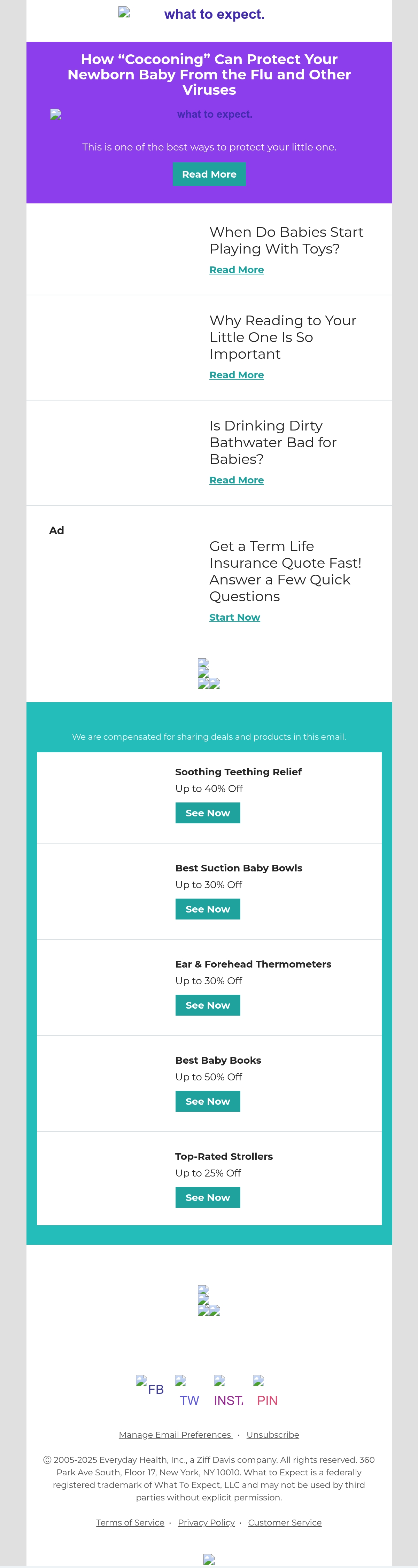 what to expect.

How “Cocooning” Can Protect Your Newborn Baby From the Flu and Other Viruses

what to expect.

This is one of the best ways to protect your little one.

Read More

When Do Babies Start Playing With Toys?

Read More

Why Reading to Your Little One Is So Important

Read More

Is Drinking Dirty Bathwater Bad for Babies?

Read More

Ad

Get a Term Life Insurance Quote Fast! Answer a Few Quick Questions

Start Now

We are compensated for sharing deals and products in this email.

Soothing Teething Relief
Up to 40% Off
See Now

Best Suction Baby Bowls
Up to 30% Off
See Now

Ear & Forehead Thermometers
Up to 30% Off
See Now

Best Baby Books
Up to 50% Off
See Now

Top-Rated Strollers
Up to 25% Off
See Now

FB TW INST. PIN

Manage Email Preferences · Unsubscribe

© 2005-2025 Everyday Health, Inc., a Ziff Davis company. All rights reserved. 360 Park Ave South, Floor 17, New York, NY 10010. What to Expect is a federally registered trademark of What To Expect, LLC and may not be used by third parties without explicit permission.

Terms of Service · Privacy Policy · Customer Service